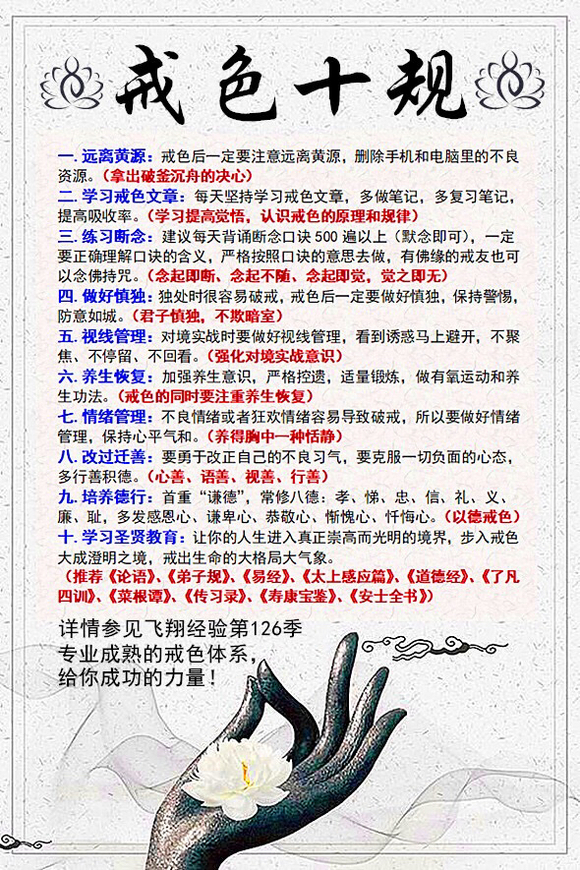 戒色十规

一. 远离黄源：戒色后一定要注意远离黄源，删除手机和电脑里的不良资源。（拿出破釜沉舟的决心）

二. 学习戒色文章：每天坚持学习戒色文章，多做笔记，多复习笔记，提高吸收率。（学习提高觉悟，认识戒色的原理和规律）

三. 练习断念：建议每天背诵断念口诀 500 遍以上（默念即可），一定要正确理解口诀的含义，严格按照口诀的意思去做，有佛缘的戒友也可以念佛持咒。（念起即断、念起不随、念起即觉，觉之即无）

四. 做好慎独：独处时很容易破戒，戒色后一定要做好慎独，保持警惕，防意如城。（君子慎独，不欺暗室）

五. 视线管理：对境实战时要做好视线管理，看到诱惑马上避开，不聚焦、不停留、不回看。（强化对境实战意识）

六. 养生恢复：加强养生意识，严格控遗，适量锻炼，做有氧运动和养生功法。（戒色的同时要注重养生恢复）

七. 情绪管理：不良情绪或者狂欢情绪容易导致破戒，所以要做好情绪管理，保持心平气和。（养得胸中一种恬静）

八. 改过迁善：要勇于改正自己的不良习气，要克服一切负面的心态，多行善积德。（心善、语善、视善、行善）

九. 培养德行：首重“谦德”，常修八德：孝、悌、忠、信、礼、义、廉、耻，多发感恩心、谦卑心、恭敬心、惭愧心、忏悔心。（以德戒色）

十. 学习圣贤教育：让你的人生进入真正崇高而光明的境界，步入戒色大成澄明之境，戒出生命的大格局大气象。

（推荐《论语》、《弟子规》、《易经》、《太上感应篇》、《道德经》、《了凡四训》、《菜根谭》、《传习录》、《寿康宝鉴》、《安士全书》）

详情参见飞翔经验第126季
专业成熟的戒色体系，
给你成功的力量！